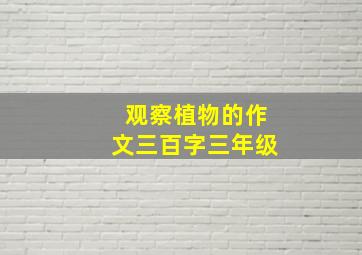 观察植物的作文三百字三年级